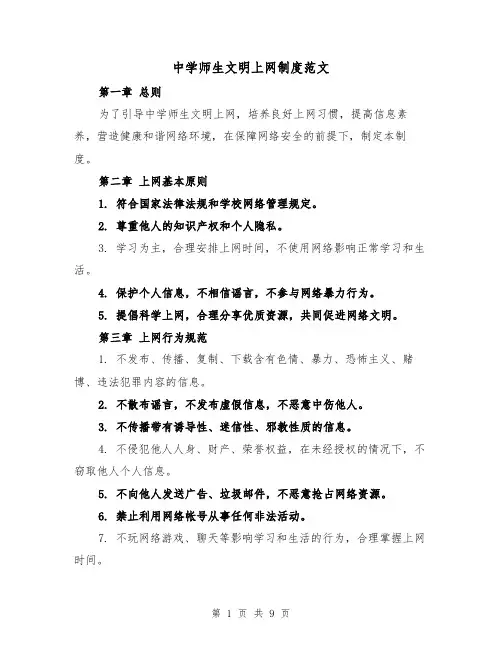 中学师生文明上网制度范文

第一章 总则

为了引导中学师生文明上网，培养良好上网习惯，提高信息素养，营造健康和谐网络环境，在保障网络安全的前提下，制定本制度。

第二章 上网基本原则

1. 符合国家法律法规和学校网络管理规定。

2. 尊重他人的知识产权和个人隐私。

3. 学习为主，合理安排上网时间，不使用网络影响正常学习和生活。

4. 保护个人信息，不相信谣言，不参与网络暴力行为。

5. 提倡科学上网，合理分享优质资源，共同促进网络文明。

第三章 上网行为规范

1. 不发布、传播、复制、下载含有色情、暴力、恐怖主义、赌博、违法犯罪内容的信息。

2. 不散布谣言，不发布虚假信息，不恶意中伤他人。

3. 不传播带有诱导性、迷信性、邪教性质的信息。

4. 不侵犯他人人身、财产、荣誉权益，在未经授权的情况下，不窃取他人个人信息。

5. 不向他人发送广告、垃圾邮件，不恶意抢占网络资源。

6. 禁止利用网络帐号从事任何非法活动。

7. 不玩网络游戏、聊天等影响学习和生活的行为，合理掌握上网时间。

第 1 页 共 9 页